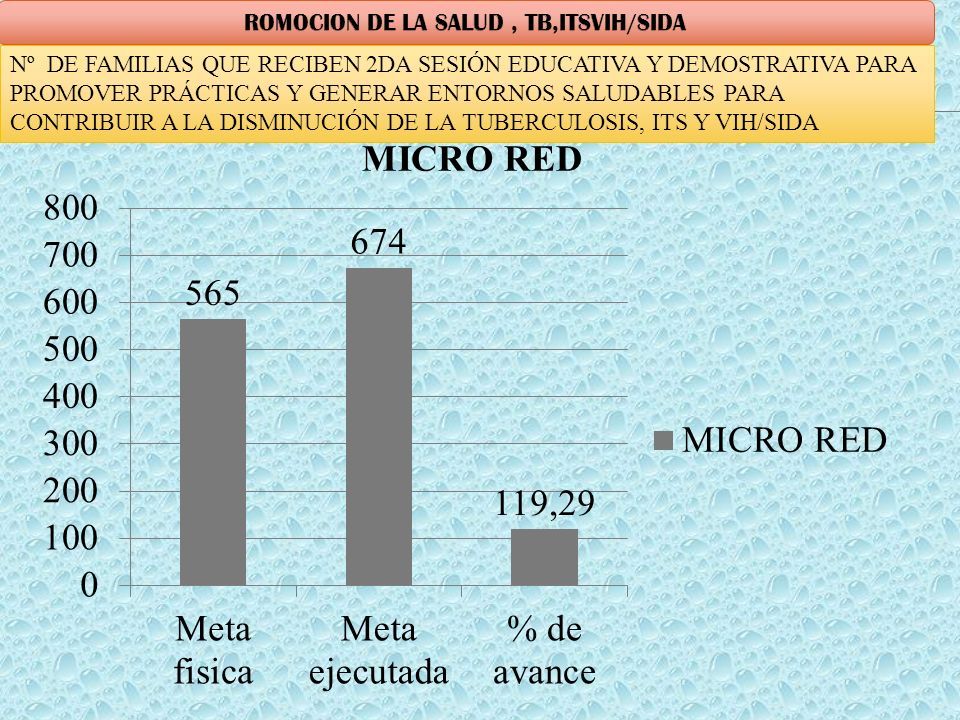 ROMOCION DE LA SALUD , TB,ITSVIH/SIDA

Nº DE FAMILIAS QUE RECIBEN 2DA SESIÓN EDUCATIVA Y DEMOSTRATIVA PARA PROMOVER PRÁCTICAS Y GENERAR ENTORNOS SALUDABLES PARA CONTRIBUIR A LA DISMINUCIÓN DE LA TUBERCULOSIS, ITS Y VIH/SIDA

MICRO RED

800
700
600
500
400
300
200
100
0

565
674
119,29

Meta fisica
Meta ejecutada
% de avance

MICRO RED